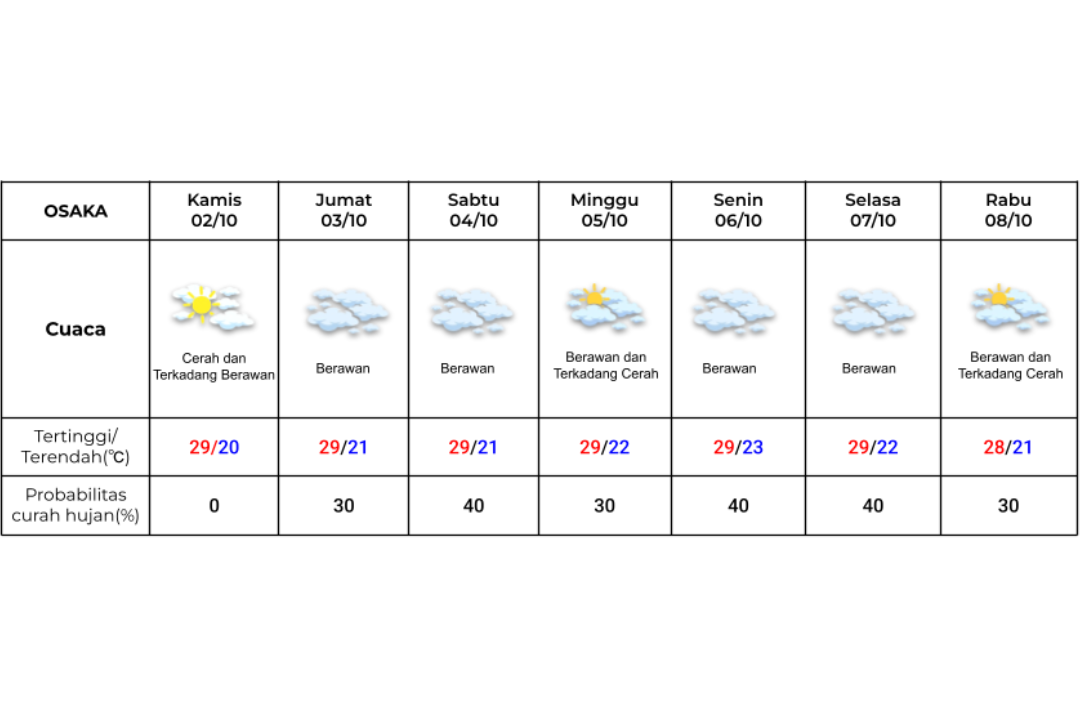 | OSAKA | Kamis 02/10 | Jumat 03/10 | Sabtu 04/10 | Minggu 05/10 | Senin 06/10 | Selasa 07/10 | Rabu 08/10 |
|---|---|---|---|---|---|---|---|
| Cuaca | Cerah dan Terkadang Berawan | Berawan | Berawan | Berawan dan Terkadang Cerah | Berawan | Berawan | Berawan dan Terkadang Cerah |
| Tertinggi/ Terendah(℃) | 29/20 | 29/21 | 29/21 | 29/22 | 29/23 | 29/22 | 28/21 |
| Probabilitas curah hujan(%) | 0 | 30 | 40 | 30 | 40 | 40 | 30 |